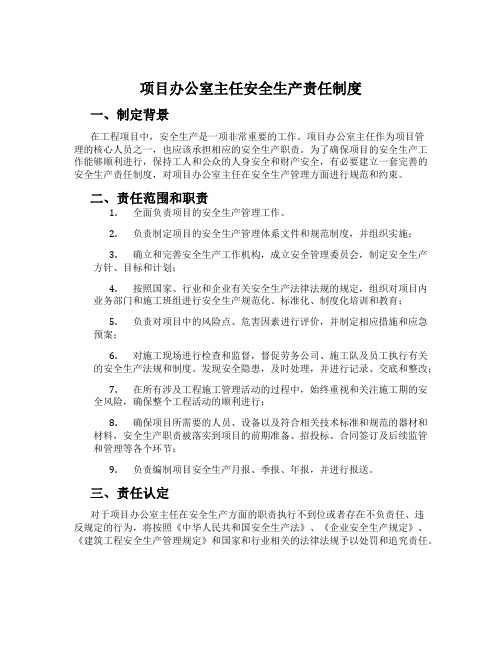 项目办公室主任安全生产责任制度

一、制定背景

在工程项目中，安全生产是一项非常重要的工作。项目办公室主任作为项目管理的核心人员之一，也应该承担相应的安全生产职责。为了确保项目的安全生产工作能够顺利进行，保持工人和公众的人身安全和财产安全，有必要建立一套完善的安全生产责任制度，对项目办公室主任在安全生产管理方面进行规范和约束。

二、责任范围和职责

1. 全面负责项目的安全生产管理工作。

2. 负责制定项目的安全生产管理体系文件和规范制度，并组织实施；

3. 确立和完善安全生产工作机构，成立安全管理委员会，制定安全生产方针、目标和计划；

4. 按照国家、行业和企业有关安全生产法律法规的规定，组织对项目内业务部门和施工班组进行安全生产规范化、标准化、制度化培训和教育；

5. 负责对项目中的风险点、危害因素进行评价，并制定相应措施和应急预案；

6. 对施工现场进行检查和监督，督促劳务公司、施工队及员工执行有关的安全生产法规和制度。发现安全隐患，及时处理，并进行记录、交底和整改；

7. 在所有涉及工程施工管理活动的过程中，始终重视和关注施工期的安全风险，确保整个工程活动的顺利进行；

8. 确保项目所需要的人员、设备以及符合相关技术标准和规范的器材和材料，安全生产职责被落实到项目的前期准备、招投标、合同签订及后续监管和管理等各个环节；

9. 负责编制项目安全生产月报、季报、年报，并进行报送。

三、责任认定

对于项目办公室主任在安全生产方面的职责执行不到位或者存在不负责任、违反规定的行为，将按照《中华人民共和国安全生产法》、《企业安全生产规定》、《建筑工程安全生产管理规定》和国家和行业相关的法律法规予以处罚和追究责任。